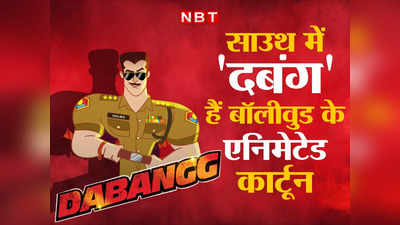 NBT

साउथ में 'दबंग' हैं बॉलीवुड के एनिमेटेड कार्टून

DABANGG